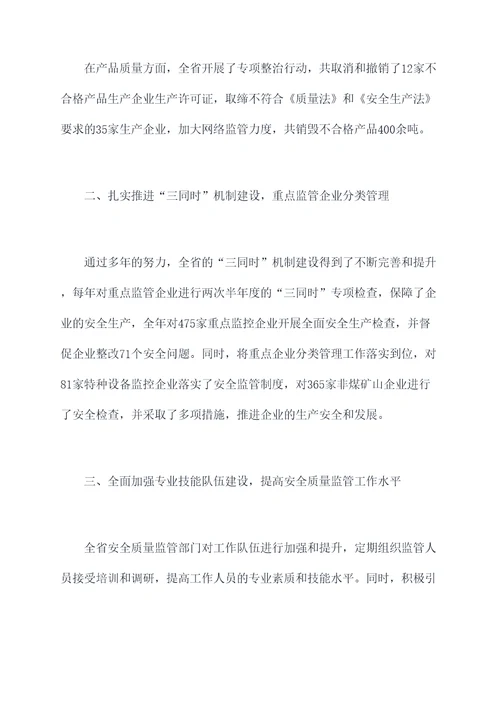 在产品质量方面，全省开展了专项整治行动，共取消和撤销了12家不合格产品生产企业生产许可证，取缔不符合《质量法》和《安全生产法》要求的35家生产企业，加大网络监管力度，共销毁不合格产品400余吨。

二、扎实推进“三同时”机制建设，重点监管企业分类管理

通过多年的努力，全省的“三同时”机制建设得到了不断完善和提升，每年对重点监管企业进行两次半年度的“三同时”专项检查，保障了企业的安全生产，全年对475家重点监控企业开展全面安全生产检查，并督促企业整改71个安全问题。同时，将重点企业分类管理工作落实到位，对81家特种设备监控企业落实了安全监管制度，对365家非煤矿山企业进行了安全检查，并采取了多项措施，推进企业的生产安全和发展。

三、全面加强专业技能队伍建设，提高安全质量监管工作水平

全省安全质量监管部门对工作队伍进行加强和提升，定期组织监管人员接受培训和调研，提高工作人员的专业素质和技能水平。同时，积极引